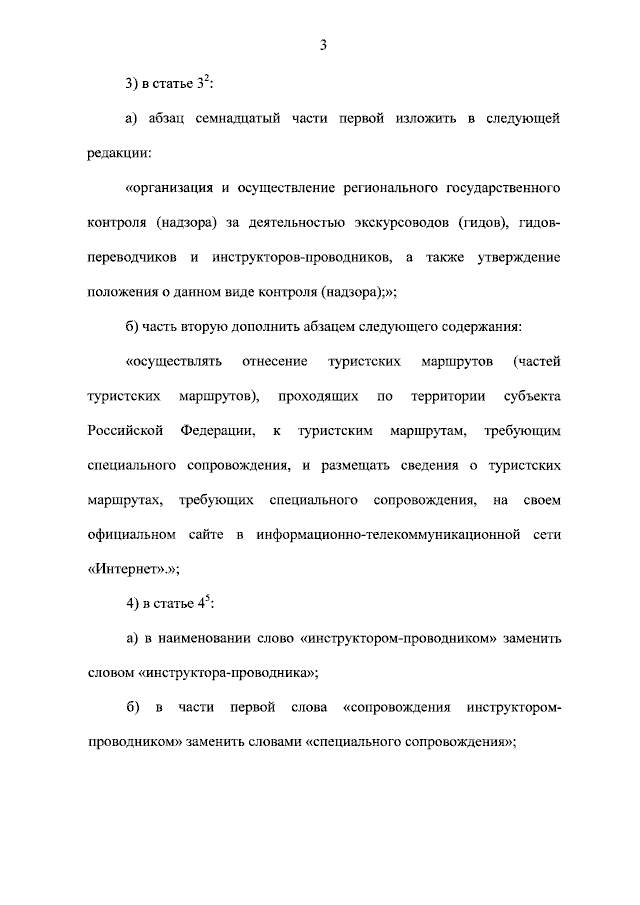 3

3) в статье $3^2$:

а) абзац семнадцатый части первой изложить в следующей редакции:

«организация и осуществление регионального государственного контроля (надзора) за деятельностью экскурсоводов (гидов), гидов-переводчиков и инструкторов-проводников, а также утверждение положения о данном виде контроля (надзора);»;

б) часть вторую дополнить абзацем следующего содержания:

«осуществлять отнесение туристских маршрутов (частей туристских маршрутов), проходящих по территории субъекта Российской Федерации, к туристским маршрутам, требующим специального сопровождения, и размещать сведения о туристских маршрутах, требующих специального сопровождения, на своем официальном сайте в информационно-телекоммуникационной сети «Интернет».»;

4) в статье $4^5$:

а) в наименовании слово «инструктором-проводником» заменить словом «инструктора-проводника»;

б) в части первой слова «сопровождения инструктором-проводником» заменить словами «специального сопровождения»;